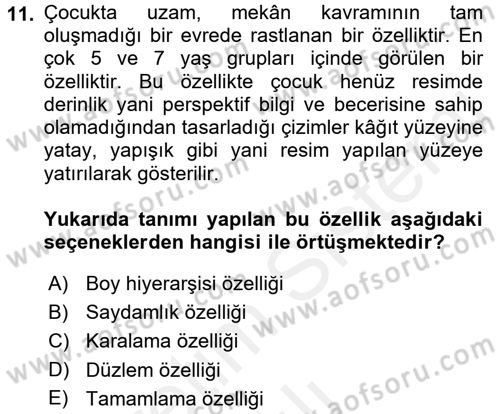 11. Çocukta uzam, mekân kavramının tam oluşmadığı bir evrede rastlanan bir özelliktir. En çok 5 ve 7 yaş grupları içinde görülen bir özelliktir. Bu özellikte çocuk henüz resimde derinlik yani perspektif bilgi ve becerisine sahip olamadığından tasarladığı çizimler kâğıt yüzeyine yatay, yapışık gibi yani resim yapılan yüzeye yatırılarak gösterilir.

Yukarıda tanımı yapılan bu özellik aşağıdaki seçeneklerden hangisi ile örtüşmektedir?

A) Boy hiyerarşisi özelliği
B) Saydamlık özelliği
C) Karalama özelliği
D) Düzlem özelliği
E) Tamamlama özelliği

www.aofsoru.com